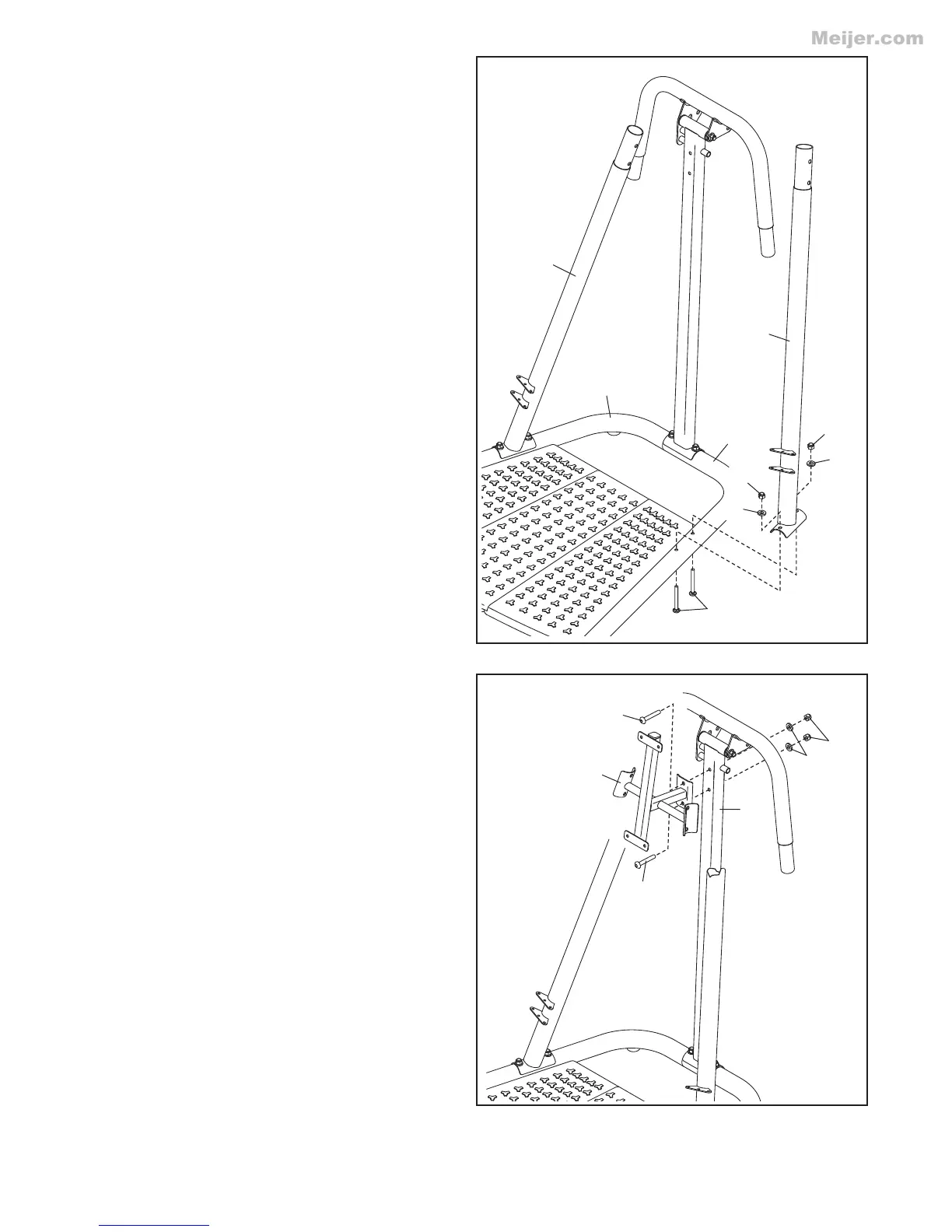 Meijer.com